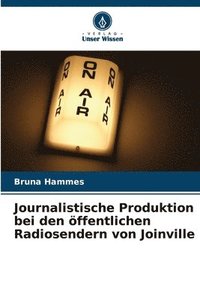 VERLAG
Unser Wissen

ON AIR
ON AIR
ON AIR

Bruna Hammes

Journalistische Produktion bei den öffentlichen Radiosendern von Joinville